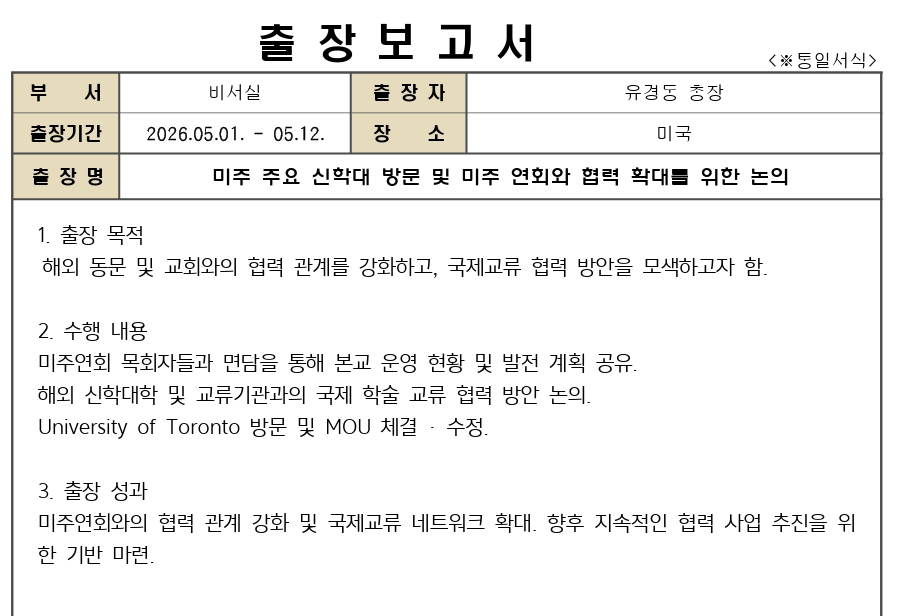 출 장 보 고 서

<※통일서식>

부 서
비서실
출 장 자
유경동 총장

출장기간
2026.05.01. - 05.12.
장 소
미국

출 장 명
미주 주요 신학대 방문 및 미주 연회와 협력 확대를 위한 논의

1. 출장 목적
해외 동문 및 교회와의 협력 관계를 강화하고, 국제교류 협력 방안을 모색하고자 함.

2. 수행 내용
미주연회 목회자들과 면담을 통해 본교 운영 현황 및 발전 계획 공유.
해외 신학대학 및 교류기관과의 국제 학술 교류 협력 방안 논의.
University of Toronto 방문 및 MOU 체결 · 수정.

3. 출장 성과
미주연회와의 협력 관계 강화 및 국제교류 네트워크 확대. 향후 지속적인 협력 사업 추진을 위한 기반 마련.